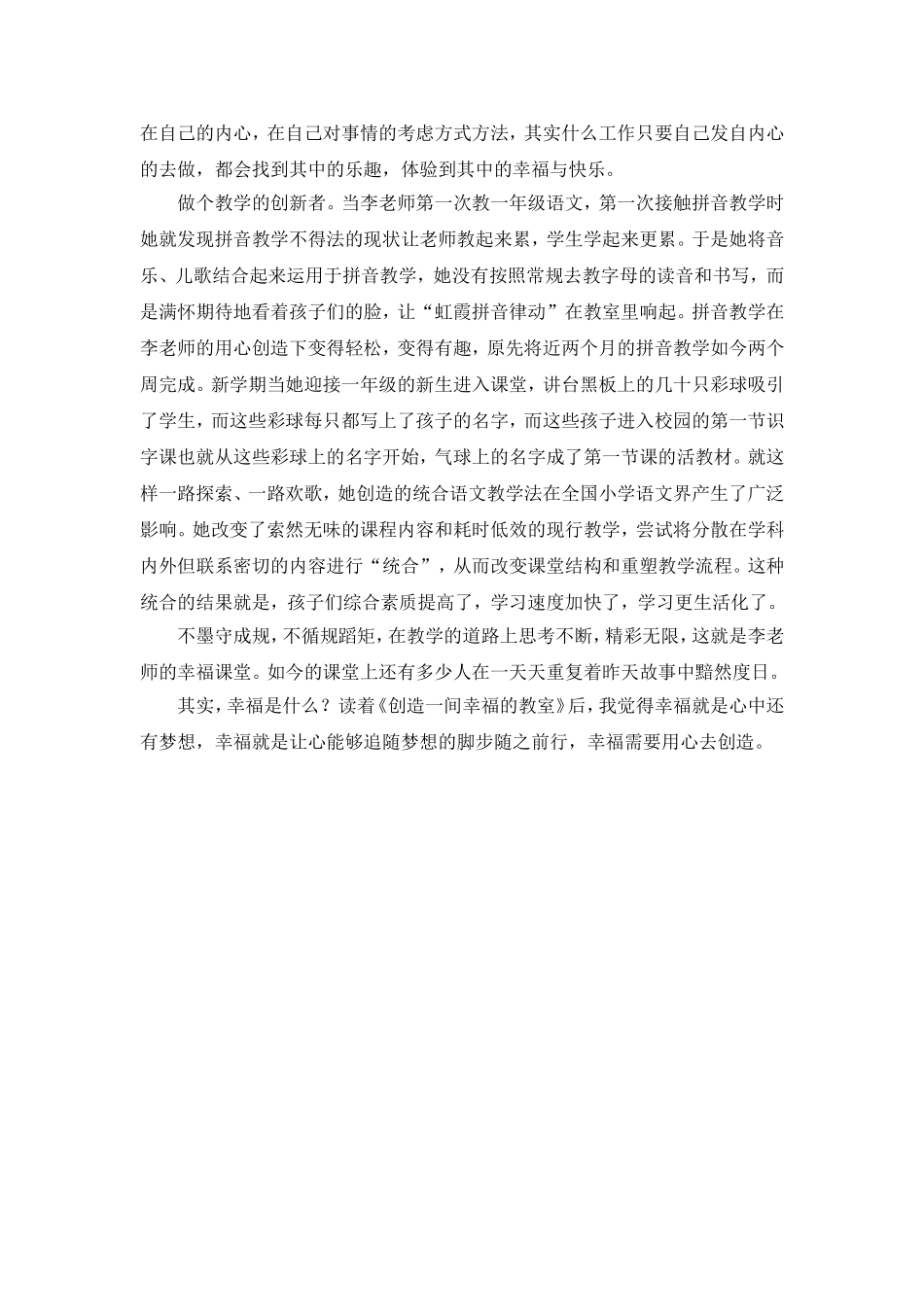 在自己的内心，在自己对事情的考虑方式方法，其实什么工作只要自己发自内心的去做，都会找到其中的乐趣，体验到其中的幸福与快乐。

做个教学的创新者。当李老师第一次教一年级语文，第一次接触拼音教学时她就发现拼音教学不得法的现状让老师教起来累，学生学起来更累。于是她将音乐、儿歌结合起来运用于拼音教学，她没有按照常规去教字母的读音和书写，而是满怀期待地看着孩子们的脸，让“虹霞拼音律动”在教室里响起。拼音教学在李老师的用心创造下变得轻松，变得有趣，原先将近两个月的拼音教学如今两个周完成。新学期当她迎接一年级的新生进入课堂，讲台黑板上的几十只彩球吸引了学生，而这些彩球每只都写上了孩子的名字，而这些孩子进入校园的第一节识字课也就从这些彩球上的名字开始，气球上的名字成了第一节课的活教材。就这样一路探索、一路欢歌，她创造的统合语文教学法在全国小学语文界产生了广泛影响。她改变了索然无味的课程内容和耗时低效的现行教学，尝试将分散在学科内外但联系密切的内容进行“统合”，从而改变课堂结构和重塑教学流程。这种统合的结果就是，孩子们综合素质提高了，学习速度加快了，学习更生活化了。

不墨守成规，不循规蹈矩，在教学的道路上思考不断，精彩无限，这就是李老师的幸福课堂。如今的课堂上还有多少人在一天天重复着昨天故事中黯然度日。

其实，幸福是什么？读着《创造一间幸福的教室》后，我觉得幸福就是心中还有梦想，幸福就是让心能够追随梦想的脚步随之前行，幸福需要用心去创造。